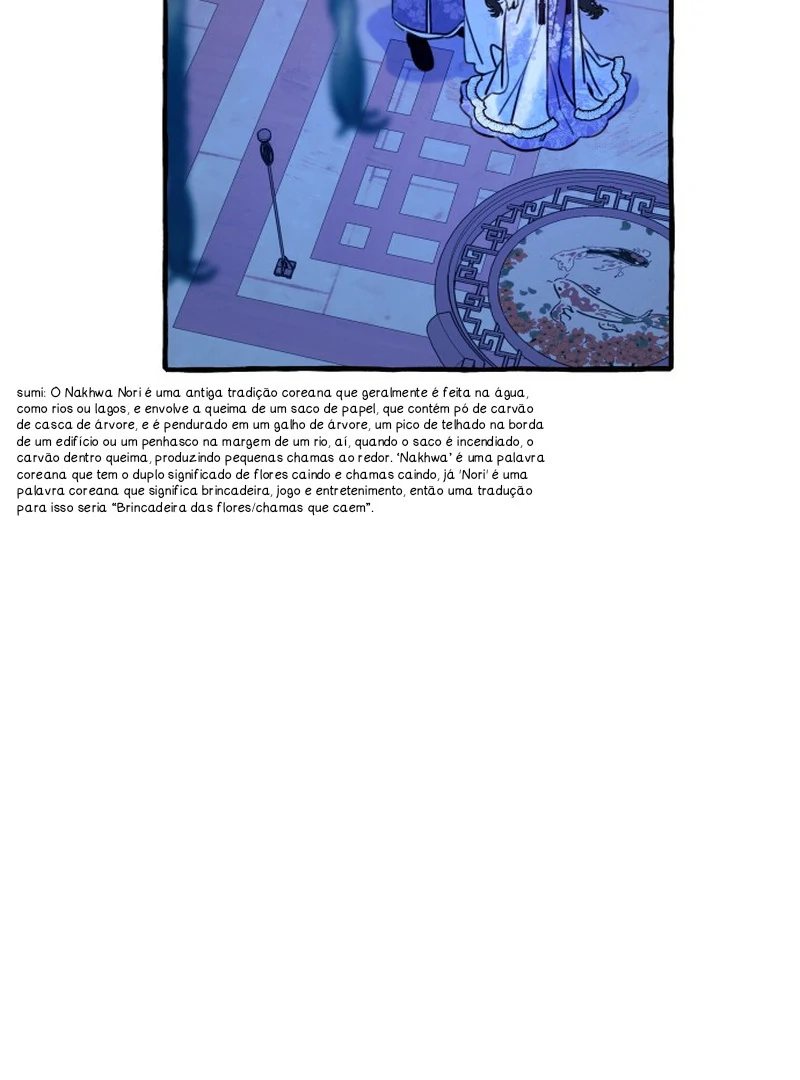 sumi: O Nakhwa Nori é uma antiga tradição coreana que geralmente é feita na água, como rios ou lagos, e envolve a queima de um saco de papel, que contém pó de carvão de casca de árvore, e é pendurado em um galho de árvore, um pico de telhado na borda de um edifício ou um penhasco na margem de um rio, aí, quando o saco é incendiado, o carvão dentro queima, produzindo pequenas chamas ao redor. 'Nakhwa' é uma palavra coreana que tem o duplo significado de flores caindo e chamas caindo, já 'Nori' é uma palavra coreana que significa brincadeira, jogo e entretenimento, então uma tradução para isso seria "Brincadeira das flores/chamas que caem".